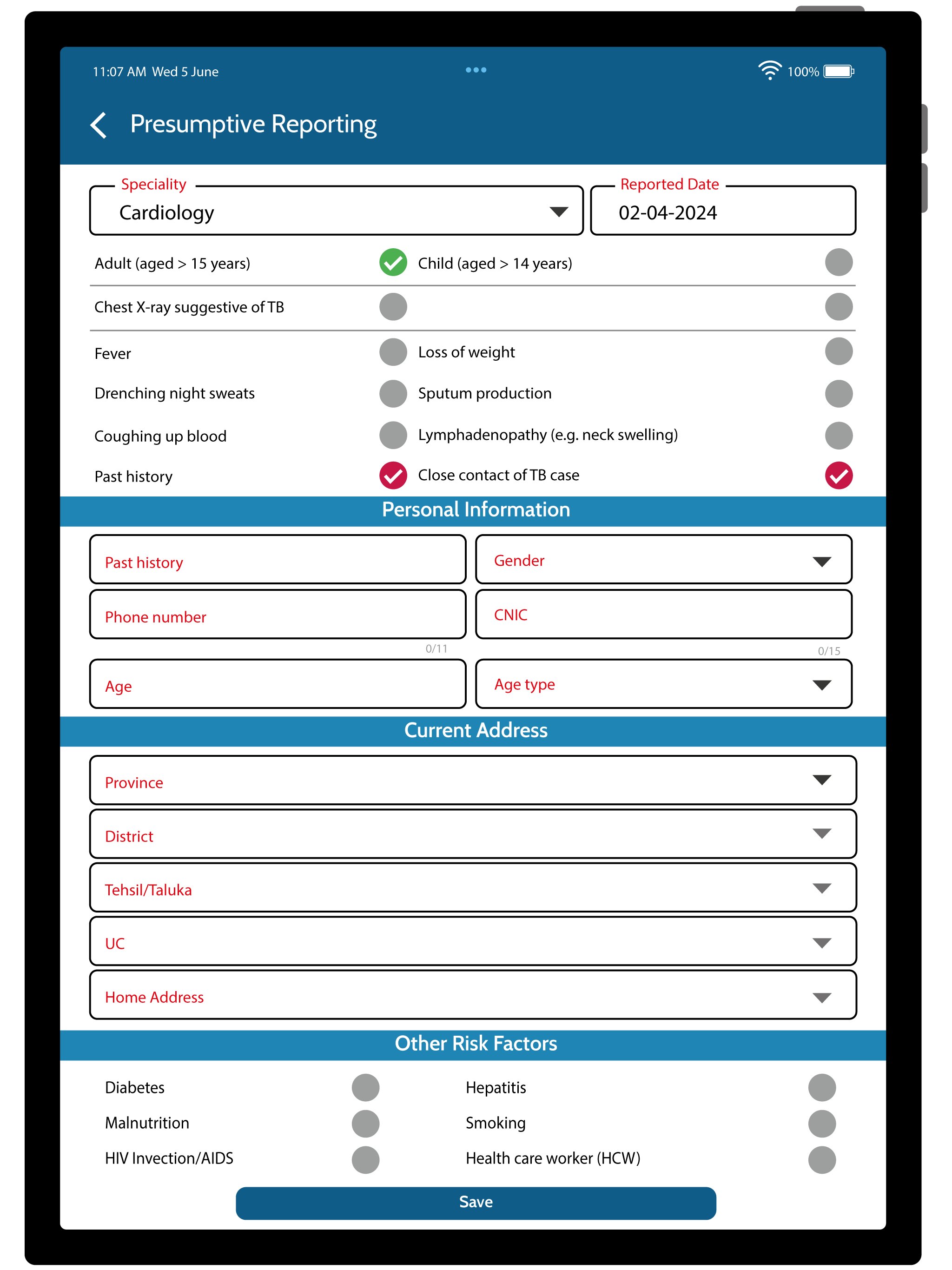 11:07 AM Wed 5 June

100%

Presumptive Reporting

Speciality
Cardiology

Reported Date
02-04-2024

Adult (aged > 15 years)

Child (aged > 14 years)

Chest X-ray suggestive of TB

Fever

Loss of weight

Drenching night sweats

Sputum production

Coughing up blood

Lymphadenopathy (e.g. neck swelling)

Past history

Close contact of TB case

Personal Information

Past history

Gender

Phone number

CNIC

0/11

0/15

Age

Age type

Current Address

Province

District

Tehsil/Taluka

UC

Home Address

Other Risk Factors

Diabetes

Hepatitis

Malnutrition

Smoking

HIV Invection/AIDS

Health care worker (HCW)

Save